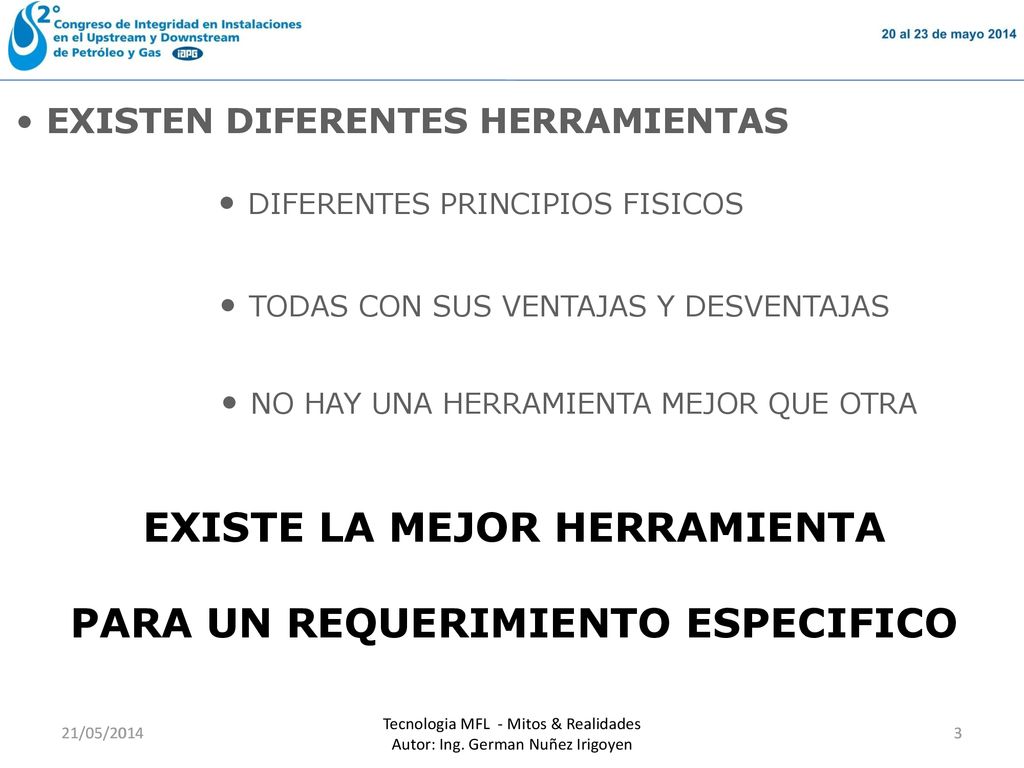 2° Congreso de Integridad en Instalaciones en el Upstream y Downstream de Petróleo y Gas IAPG

20 al 23 de mayo 2014

• EXISTEN DIFERENTES HERRAMIENTAS

• DIFERENTES PRINCIPIOS FISICOS

• TODAS CON SUS VENTAJAS Y DESVENTAJAS

• NO HAY UNA HERRAMIENTA MEJOR QUE OTRA

EXISTE LA MEJOR HERRAMIENTA

PARA UN REQUERIMIENTO ESPECIFICO

21/05/2014

Tecnologia MFL - Mitos & Realidades
Autor: Ing. German Nuñez Irigoyen

3